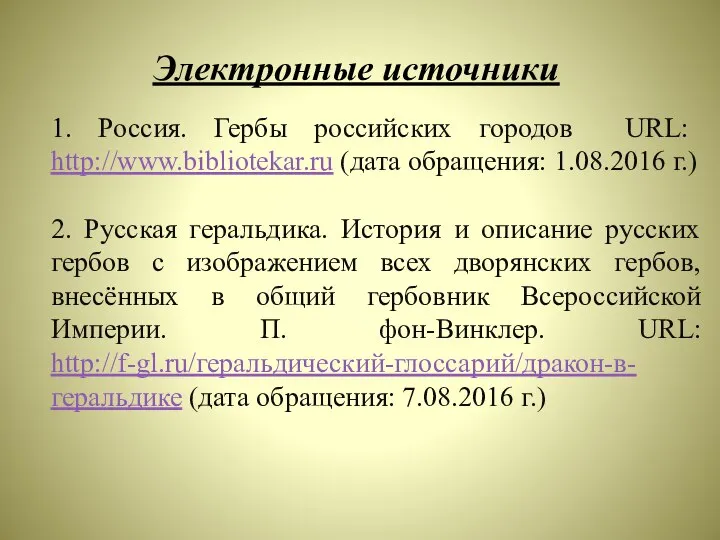 Электронные источники

1. Россия. Гербы российских городов URL: http://www.bibliotekar.ru (дата обращения: 1.08.2016 г.)

2. Русская геральдика. История и описание русских гербов с изображением всех дворянских гербов, внесённых в общий гербовник Всероссийской Империи. П. фон-Винклер. URL: http://f-gl.ru/геральдический-глоссарий/дракон-в-геральдике (дата обращения: 7.08.2016 г.)